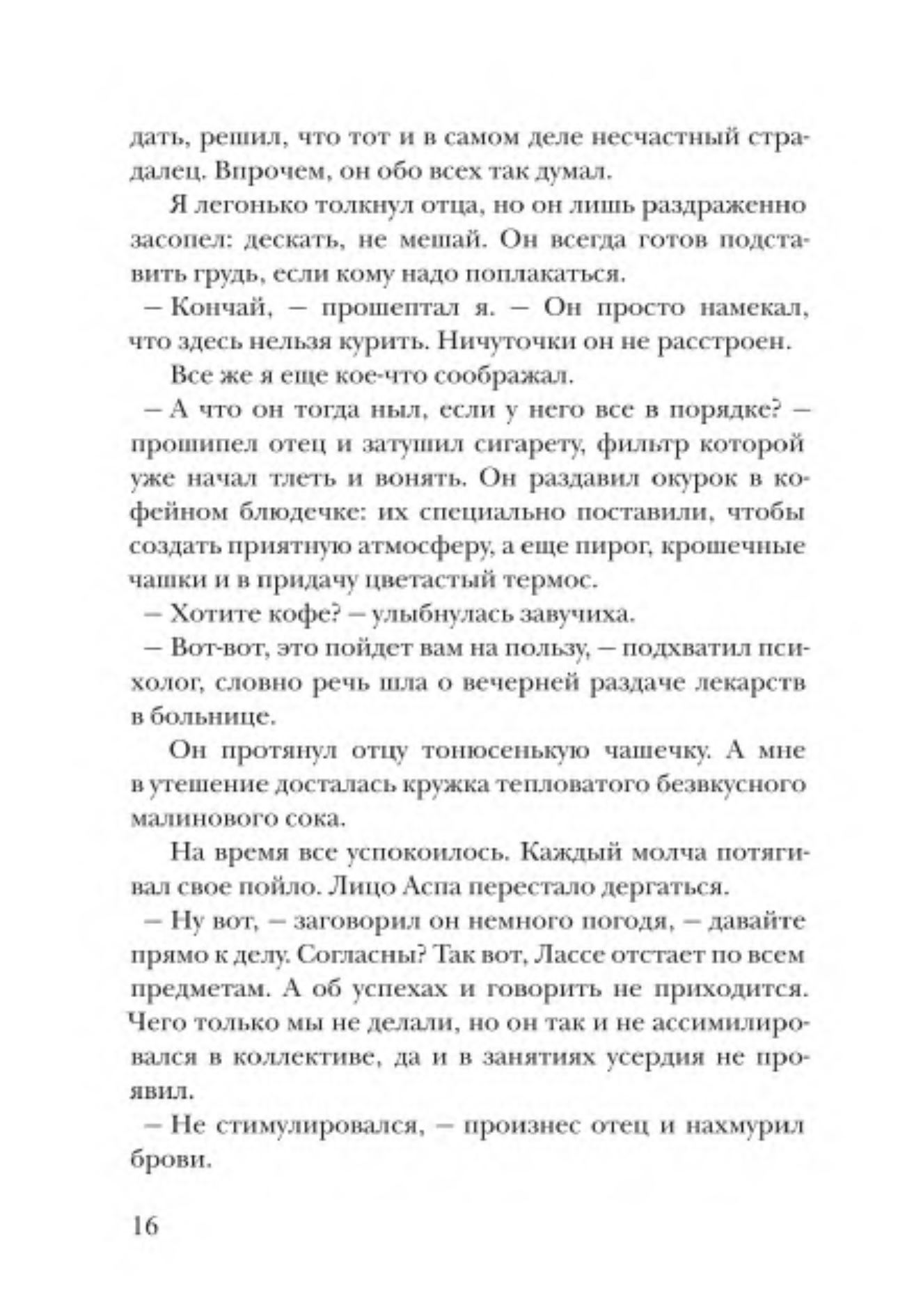 дать, решил, что тот и в самом деле несчастный страдалец. Впрочем, он обо всех так думал.

Я легонько толкнул отца, но он лишь раздраженно засопел: дескать, не мешай. Он всегда готов подставить грудь, если кому надо поплакаться.

– Кончай, – прошептал я. – Он просто намекал, что здесь нельзя курить. Ничуточки он не расстроен.

Все же я еще кое-что соображал.

– А что он тогда ныл, если у него все в порядке? – прошипел отец и затушил сигарету, фильтр которой уже начал тлеть и вонять. Он раздавил окурок в кофейном блюдечке: их специально поставили, чтобы создать приятную атмосферу, а еще пирог, крошечные чашки и в придачу цветастый термос.

– Хотите кофе? – улыбнулась завучиха.

– Вот-вот, это пойдет вам на пользу, – подхватил психолог, словно речь шла о вечерней раздаче лекарств в больнице.

Он протянул отцу тонюсенькую чашечку. А мне в утешение досталась кружка тепловатого безвкусного малинового сока.

На время все успокоилось. Каждый молча потягивал свое пойло. Лицо Аспа перестало дергаться.

– Ну вот, – заговорил он немного погодя, – давайте прямо к делу. Согласны? Так вот, Лассе отстает по всем предметам. А об успехах и говорить не приходится. Чего только мы не делали, но он так и не ассимилировался в коллективе, да и в занятиях усердия не проявил.

– Не стимулировался, – произнес отец и нахмурил брови.

16